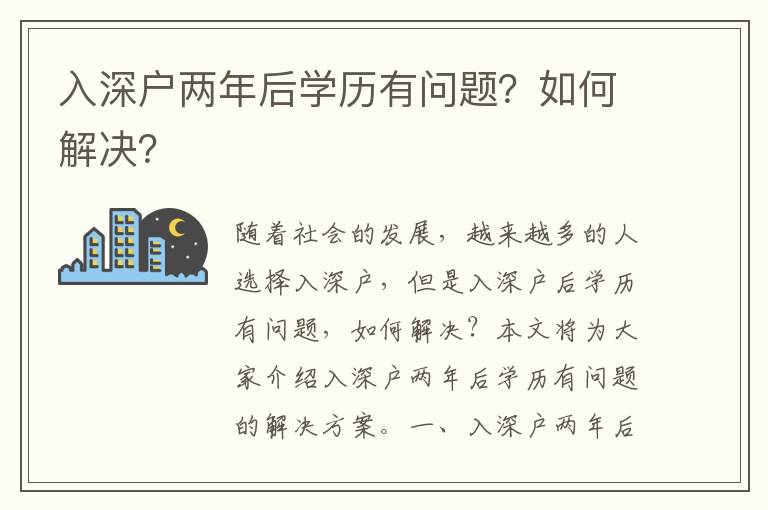 入深户两年后学历有问题？如何解决？

随着社会的发展，越来越多的人选择入深户，但是入深户后学历有问题，如何解决？本文将为大家介绍入深户两年后学历有问题的解决方案。一、入深户两年后